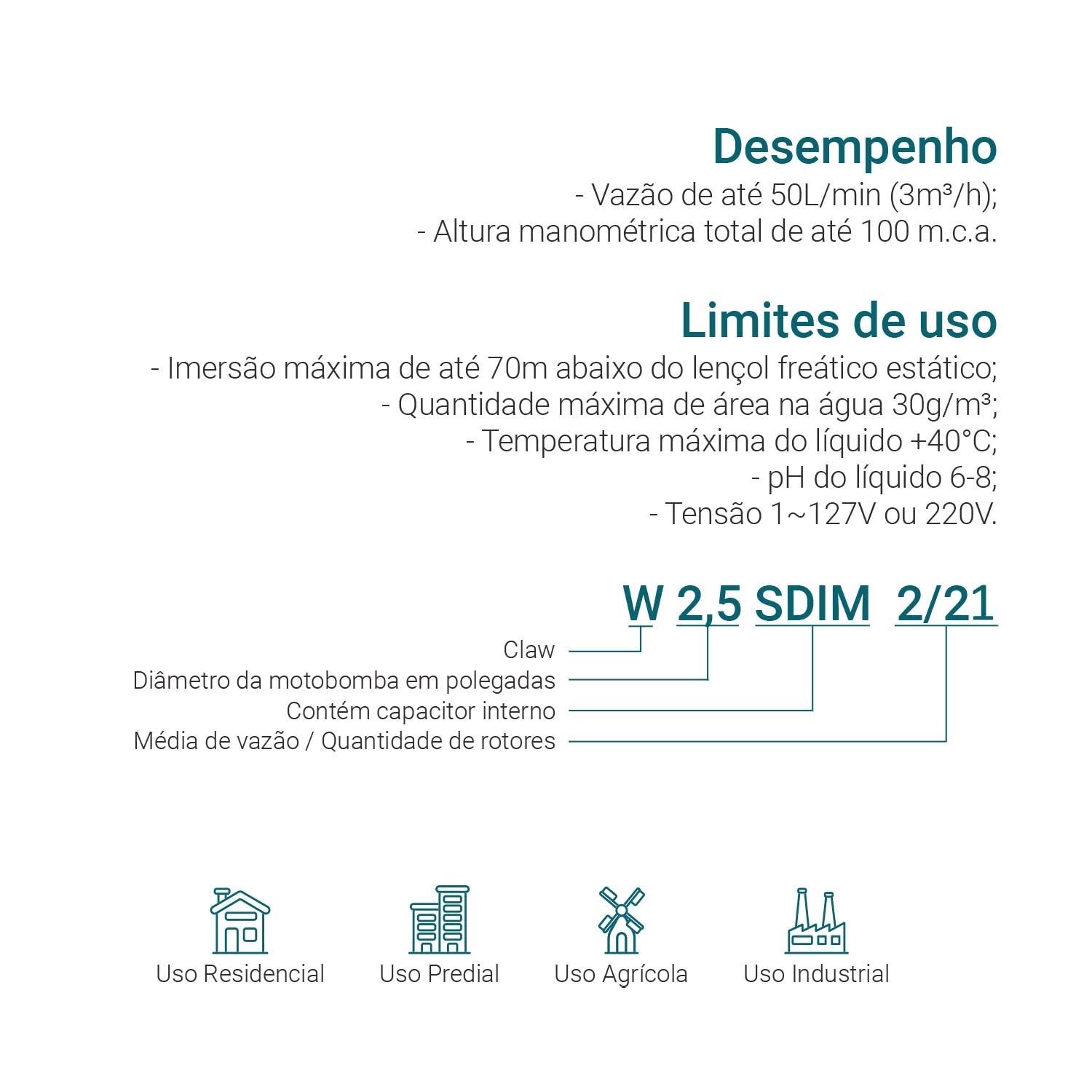 Desempenho
- Vazão de até 50L/min (3m³/h);
- Altura manométrica total de até 100 m.c.a.

Limites de uso
- Imersão máxima de até 70m abaixo do lençol freático estático;
- Quantidade máxima de área na água 30g/m³;
- Temperatura máxima do líquido +40°C;
- pH do líquido 6-8;
- Tensão 1~127V ou 220V.

W 2,5 SDIM 2/21

Claw
Diâmetro da motobomba em polegadas
Contém capacitor interno
Média de vazão / Quantidade de rotores

Uso Residencial
Uso Predial
Uso Agrícola
Uso Industrial